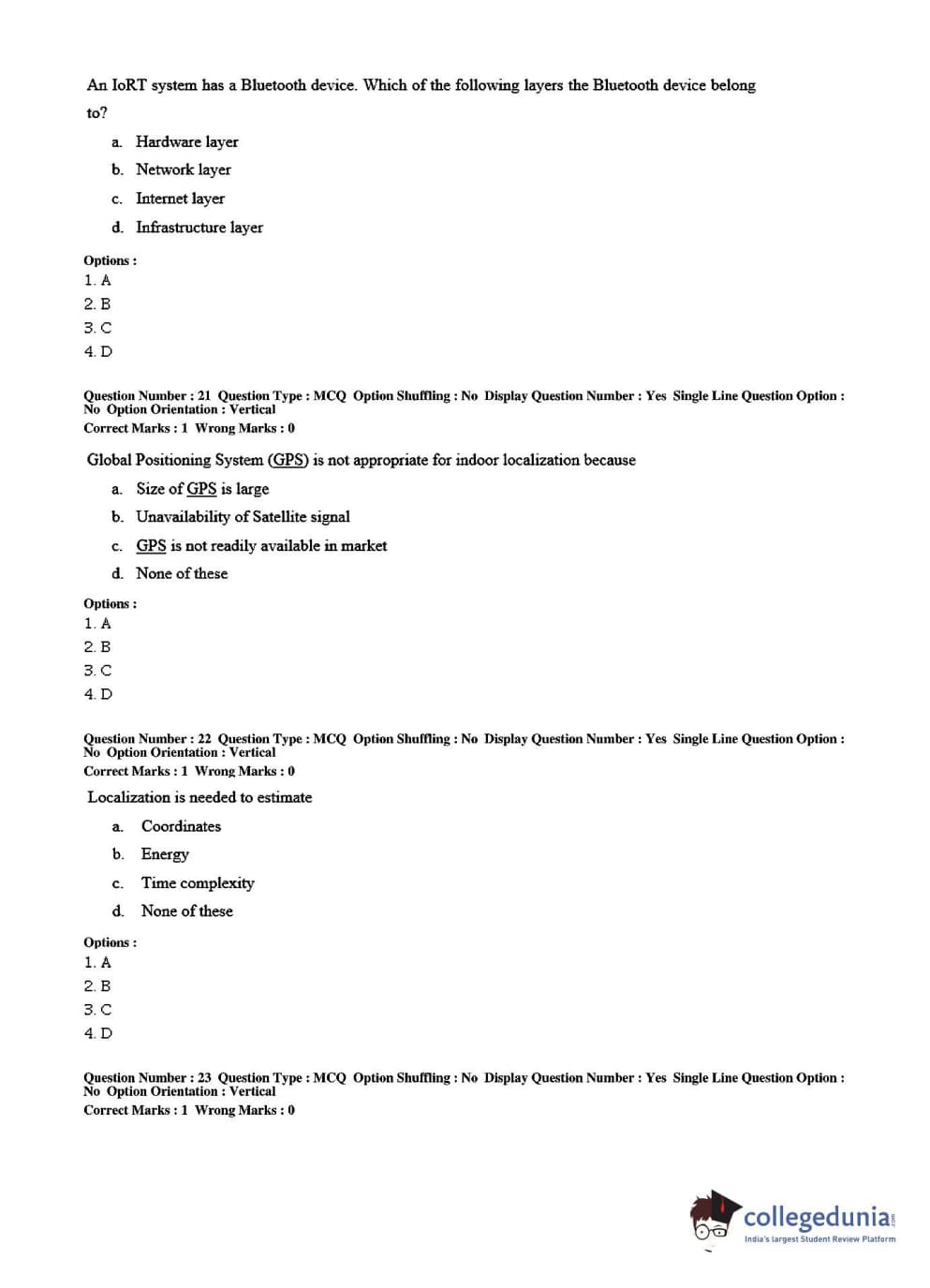 An IoRT system has a Bluetooth device. Which of the following layers the Bluetooth device belong to?

a. Hardware layer
b. Network layer
c. Internet layer
d. Infrastructure layer

Options :
1. A
2. B
3. C
4. D

Question Number : 21 Question Type : MCQ Option Shuffling : No Display Question Number : Yes Single Line Question Option : No Option Orientation : Vertical
Correct Marks : 1 Wrong Marks : 0

Global Positioning System (GPS) is not appropriate for indoor localization because

a. Size of GPS is large
b. Unavailability of Satellite signal
c. GPS is not readily available in market
d. None of these

Options :
1. A
2. B
3. C
4. D

Question Number : 22 Question Type : MCQ Option Shuffling : No Display Question Number : Yes Single Line Question Option : No Option Orientation : Vertical
Correct Marks : 1 Wrong Marks : 0

Localization is needed to estimate

a. Coordinates
b. Energy
c. Time complexity
d. None of these

Options :
1. A
2. B
3. C
4. D

Question Number : 23 Question Type : MCQ Option Shuffling : No Display Question Number : Yes Single Line Question Option : No Option Orientation : Vertical
Correct Marks : 1 Wrong Marks : 0

collegedunia.com
India's largest Student Review Platform